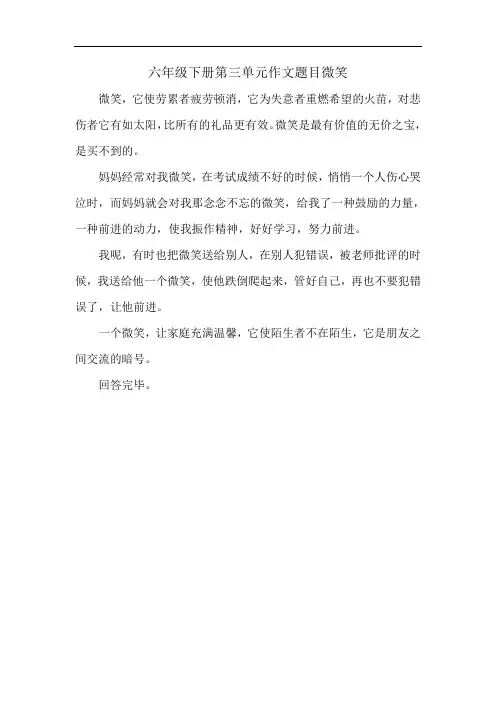 六年级下册第三单元作文题目微笑

微笑，它使劳累者疲劳顿消，它为失意者重燃希望的火苗，对悲伤者它有如太阳，比所有的礼品更有效。微笑是最有价值的无价之宝，是买不到的。

妈妈经常对我微笑，在考试成绩不好的时候，悄悄一个人伤心哭泣时，而妈妈就会对我那念念不忘的微笑，给我了一种鼓励的力量，一种前进的动力，使我振作精神，好好学习，努力前进。

我呢，有时也把微笑送给别人，在别人犯错误，被老师批评的时候，我送给他一个微笑，使他跌倒爬起来，管好自己，再也不要犯错误了，让他前进。

一个微笑，让家庭充满温馨，它使陌生者不在陌生，它是朋友之间交流的暗号。

回答完毕。